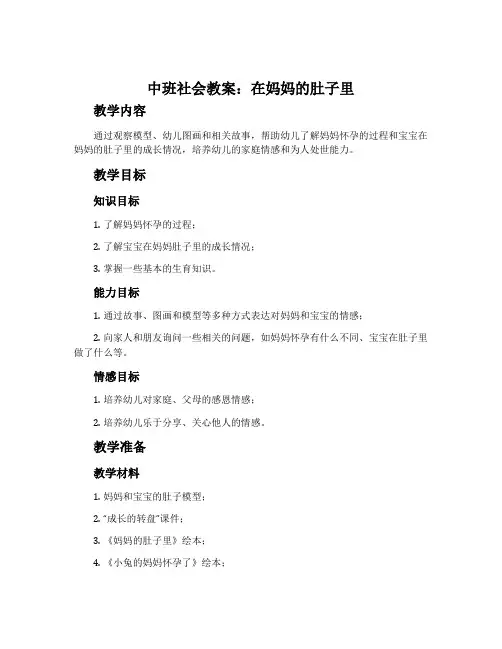 中班社会教案：在妈妈的肚子里

教学内容

通过观察模型、幼儿图画和相关故事，帮助幼儿了解妈妈怀孕的过程和宝宝在妈妈的肚子里的成长情况，培养幼儿的家庭情感和为人处世能力。

教学目标

知识目标

1. 了解妈妈怀孕的过程；

2. 了解宝宝在妈妈肚子里的成长情况；

3. 掌握一些基本的生育知识。

能力目标

1. 通过故事、图画和模型等多种方式表达对妈妈和宝宝的情感；

2. 向家人和朋友询问一些相关的问题，如妈妈怀孕有什么不同、宝宝在肚子里做了什么等。

情感目标

1. 培养幼儿对家庭、父母的感恩情感；

2. 培养幼儿乐于分享、关心他人的情感。

教学准备

教学材料

1. 妈妈和宝宝的肚子模型；

2. “成长的转盘”课件；

3. 《妈妈的肚子里》绘本；

4. 《小兔的妈妈怀孕了》绘本；